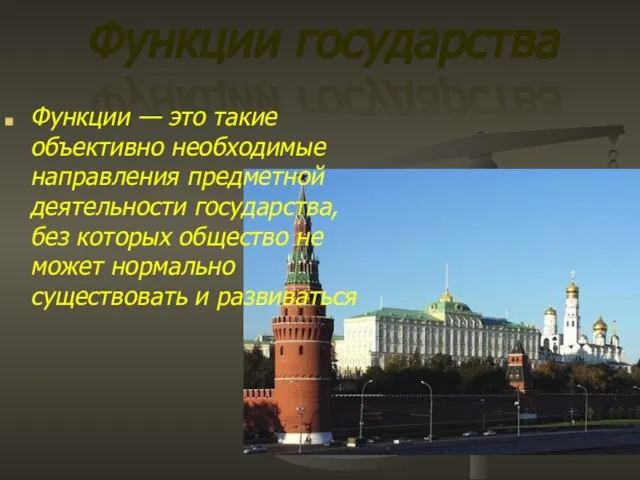 Функции государства

Функции — это такие объективно необходимые направления предметной деятельности государства, без которых общество не может нормально существовать и развиваться